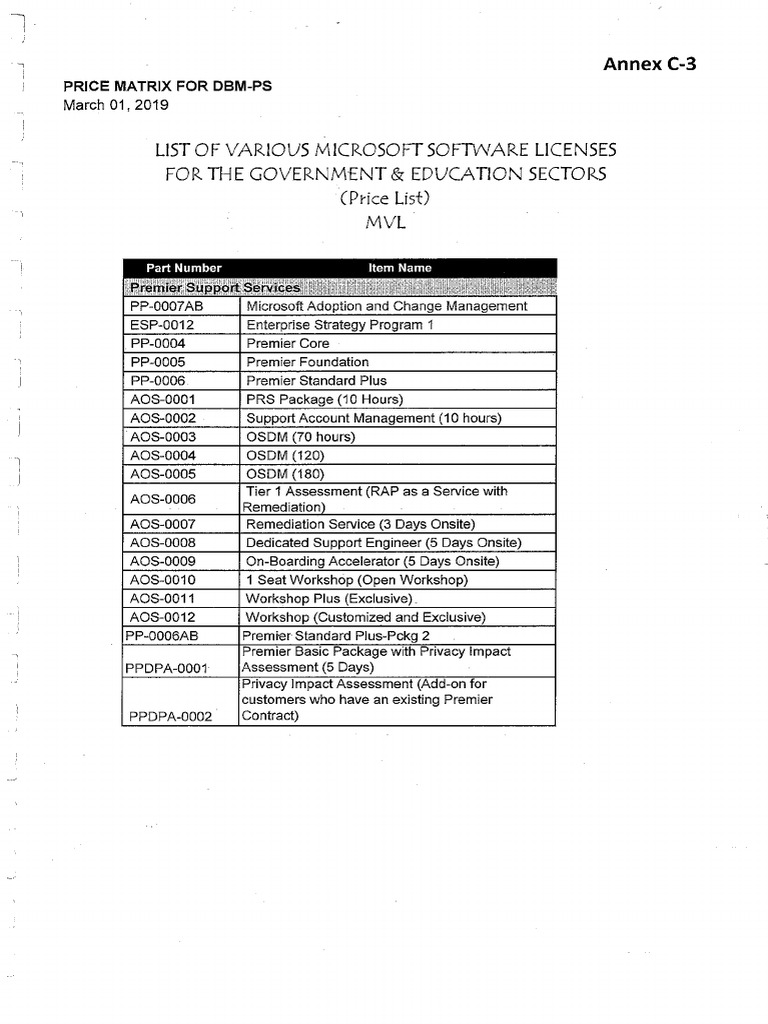 Annex C-3

PRICE MATRIX FOR DBM-PS
March 01, 2019

LIST OF VARIOUS MICROSOFT SOFTWARE LICENSES
FOR THE GOVERNMENT & EDUCATION SECTORS
(Price List)
MVL

| Part Number | Item Name |
|---|---|
| Premier Support Services | |
| PP-0007AB | Microsoft Adoption and Change Management |
| ESP-0012 | Enterprise Strategy Program 1 |
| PP-0004 | Premier Core |
| PP-0005 | Premier Foundation |
| PP-0006 | Premier Standard Plus |
| AOS-0001 | PRS Package (10 Hours) |
| AOS-0002 | Support Account Management (10 hours) |
| AOS-0003 | OSDM (70 hours) |
| AOS-0004 | OSDM (120) |
| AOS-0005 | OSDM (180) |
| AOS-0006 | Tier 1 Assessment (RAP as a Service with Remediation) |
| AOS-0007 | Remediation Service (3 Days Onsite) |
| AOS-0008 | Dedicated Support Engineer (5 Days Onsite) |
| AOS-0009 | On-Boarding Accelerator (5 Days Onsite) |
| AOS-0010 | 1 Seat Workshop (Open Workshop) |
| AOS-0011 | Workshop Plus (Exclusive) |
| AOS-0012 | Workshop (Customized and Exclusive) |
| PP-0006AB | Premier Standard Plus-Pckg 2 |
| PPDPA-0001 | Premier Basic Package with Privacy Impact Assessment (5 Days) |
| PPDPA-0002 | Privacy Impact Assessment (Add-on for customers who have an existing Premier Contract) |